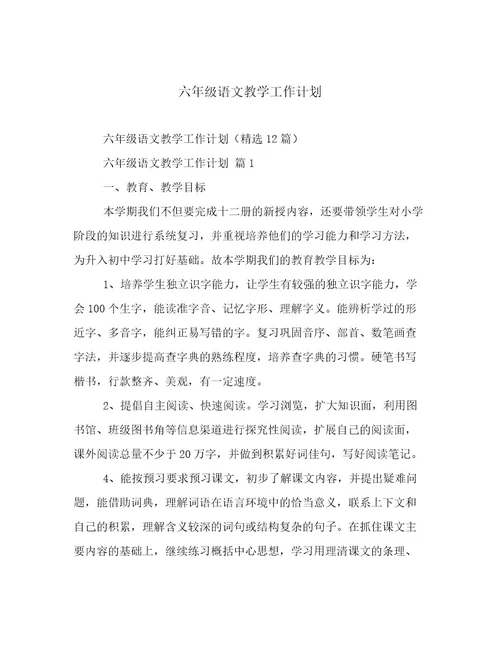 六年级语文教学工作计划

六年级语文教学工作计划（精选12篇）

六年级语文教学工作计划 篇1

一、教育、教学目标

本学期我们不但要完成十二册的新授内容，还要带领学生对小学阶段的知识进行系统复习，并重视培养他们的学习能力和学习方法，为升入初中学习打好基础。故本学期我们的教育教学目标为：

1、培养学生独立识字能力，让学生有较强的独立识字能力，学会100个生字，能读准字音、记忆字形、理解字义。能辨析学过的形近字、多音字，能纠正易写错的字。复习巩固音序、部首、数笔画查字法，并逐步提高查字典的熟练程度，培养查字典的习惯。硬笔书写楷书，行款整齐、美观，有一定速度。

2、提倡自主阅读、快速阅读。学习浏览，扩大知识面，利用图书馆、班级图书角等信息渠道进行探究性阅读，扩展自己的阅读面，课外阅读总量不少于20万字，并做到积累好词佳句，写好阅读笔记。

4、能按预习要求预习课文，初步了解课文内容，并提出疑难问题，能借助词典，理解词语在语言环境中的恰当意义，联系上下文和自己的积累，理解含义较深的词句或结构复杂的句子。在抓住课文主要内容的基础上，继续练习概括中心思想，学习用理清课文的条理、